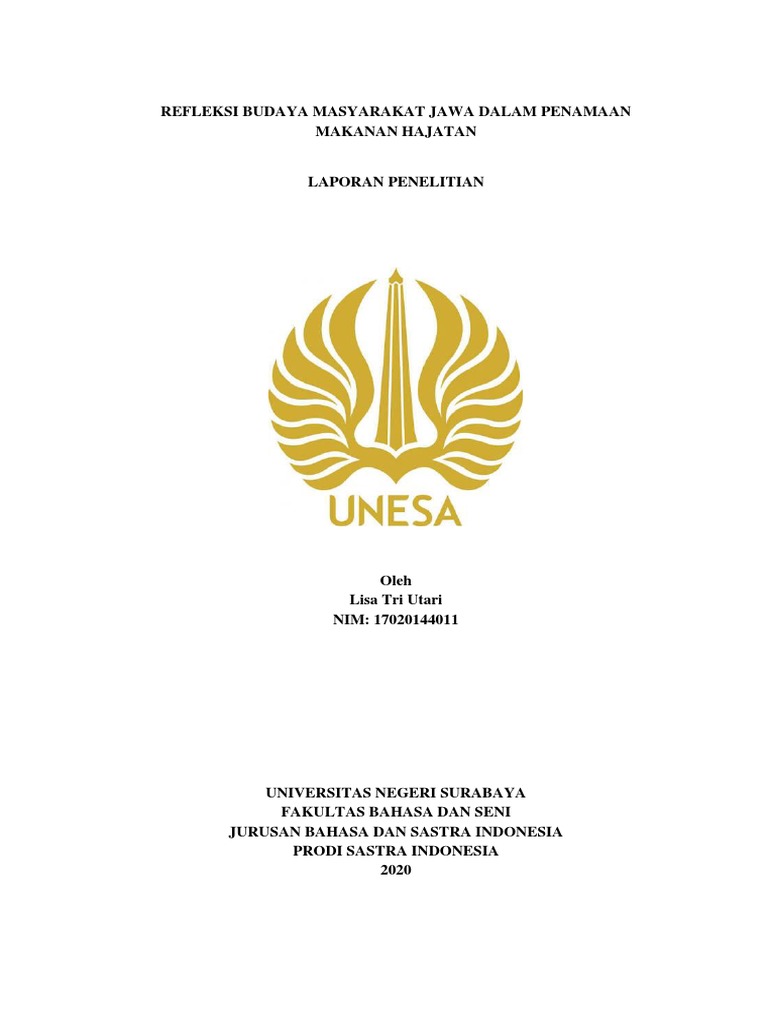 REFLEKSI BUDAYA MASYARAKAT JAWA DALAM PENAMAAN MAKANAN HAJATAN

LAPORAN PENELITIAN

UNESA

Oleh
Lisa Tri Utari
NIM: 17020144011

UNIVERSITAS NEGERI SURABAYA
FAKULTAS BAHASA DAN SENI
JURUSAN BAHASA DAN SASTRA INDONESIA
PRODI SASTRA INDONESIA
2020